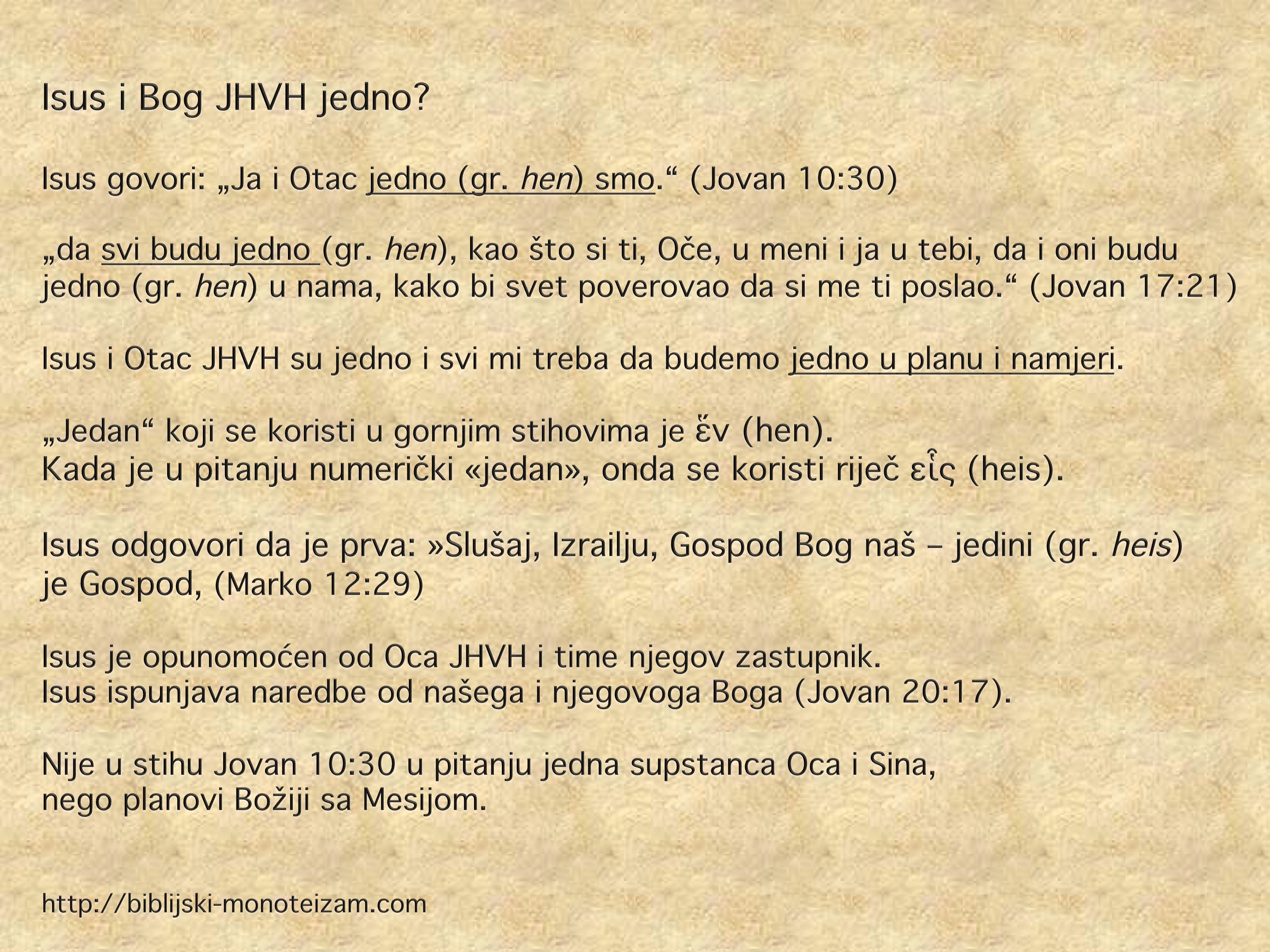 Isus i Bog JHVH jedno?

Isus govori: „Ja i Otac jedno (gr. hen) smo.“ (Jovan 10:30)

„da svi budu jedno (gr. hen), kao što si ti, Oče, u meni i ja u tebi, da i oni budu jedno (gr. hen) u nama, kako bi svet poverovao da si me ti poslao.“ (Jovan 17:21)

Isus i Otac JHVH su jedno i svi mi treba da budemo jedno u planu i namjeri.

„Jedan“ koji se koristi u gornjim stihovima je ἕν (hen).
Kada je u pitanju numerički «jedan», onda se koristi riječ εἷς (heis).

Isus odgovori da je prva: »Slušaj, Izrailju, Gospod Bog naš – jedini (gr. heis) je Gospod, (Marko 12:29)

Isus je opunomoćen od Oca JHVH i time njegov zastupnik.
Isus ispunjava naredbe od našega i njegovoga Boga (Jovan 20:17).

Nije u stihu Jovan 10:30 u pitanju jedna supstanca Oca i Sina, nego planovi Božiji sa Mesijom.

http://biblijski-monoteizam.com